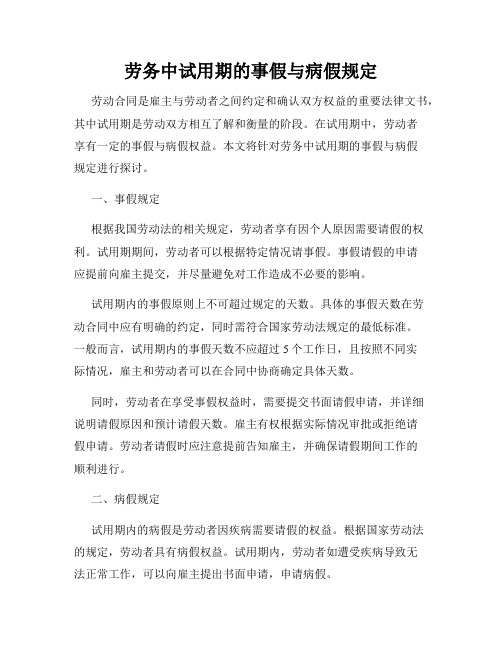 劳务中试用期的事假与病假规定

劳动合同是雇主与劳动者之间约定和确认双方权益的重要法律文书，其中试用期是劳动双方相互了解和衡量的阶段。在试用期中，劳动者享有一定的事假与病假权益。本文将针对劳务中试用期的事假与病假规定进行探讨。

一、事假规定

根据我国劳动法的相关规定，劳动者享有因个人原因需要请假的权利。试用期期间，劳动者可以根据特定情况请事假。事假请假的申请应提前向雇主提交，并尽量避免对工作造成不必要的影响。

试用期内的事假原则上不可超过规定的天数。具体的事假天数在劳动合同中应有明确的约定，同时需符合国家劳动法规定的最低标准。一般而言，试用期内的事假天数不应超过 5 个工作日，且按照不同实际情况，雇主和劳动者可以在合同中协商确定具体天数。

同时，劳动者在享受事假权益时，需要提交书面请假申请，并详细说明请假原因和预计请假天数。雇主有权根据实际情况审批或拒绝请假申请。劳动者请假时应注意提前告知雇主，并确保请假期间工作的顺利进行。

二、病假规定

试用期内的病假是劳动者因疾病需要请假的权益。根据国家劳动法的规定，劳动者具有病假权益。试用期内，劳动者如遭受疾病导致无法正常工作，可以向雇主提出书面申请，申请病假。